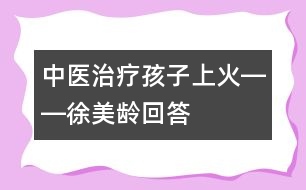 中医治疗孩子上火——徐美龄回答